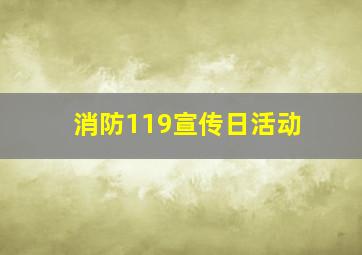 消防119宣传日活动